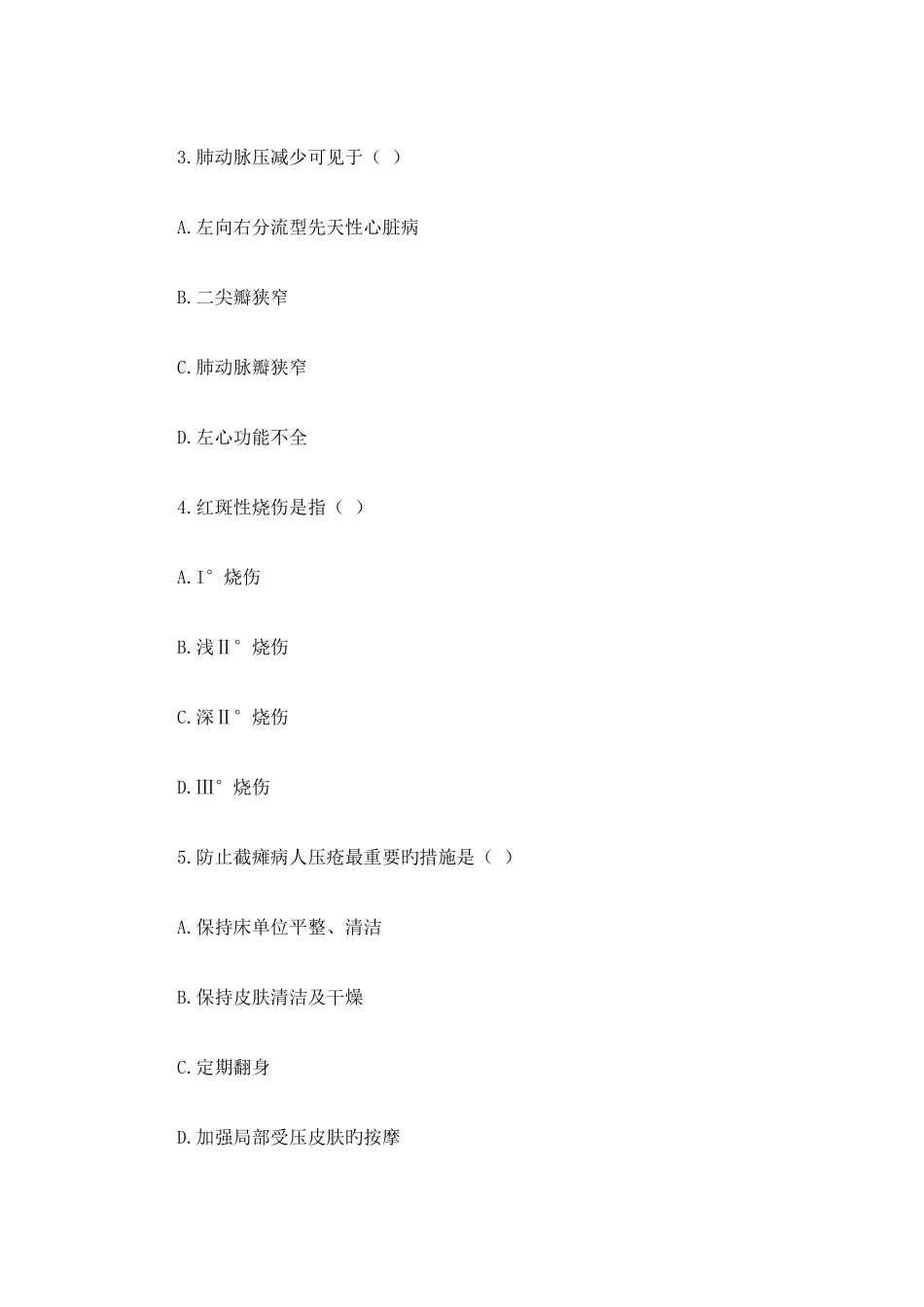 3.肺动脉压减少可见于（ ）

A.左向右分流型先天性心脏病

B.二尖瓣狭窄

C.肺动脉瓣狭窄

D.左心功能不全

4.红斑性烧伤是指（ ）

A.I°烧伤

B.浅II°烧伤

C.深II°烧伤

D.III°烧伤

5.防止截瘫病人压疮最重要旳措施是（ ）

A.保持床单位平整、清洁

B.保持皮肤清洁及干燥

C.定期翻身

D.加强局部受压皮肤旳按摩